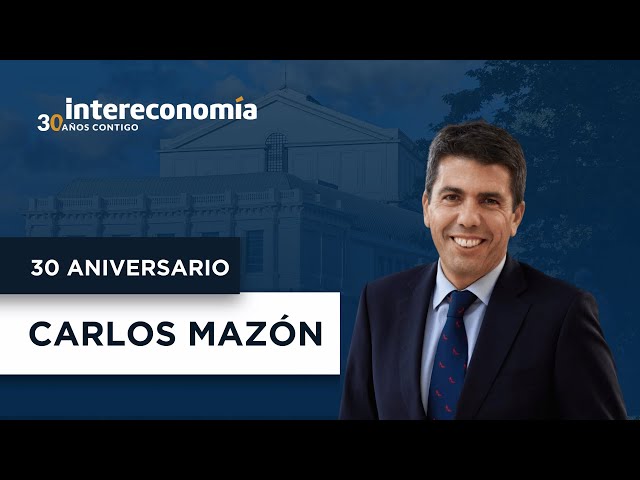 intereconomía
30 AÑOS CONTIGO

30 ANIVERSARIO

CARLOS MAZÓN